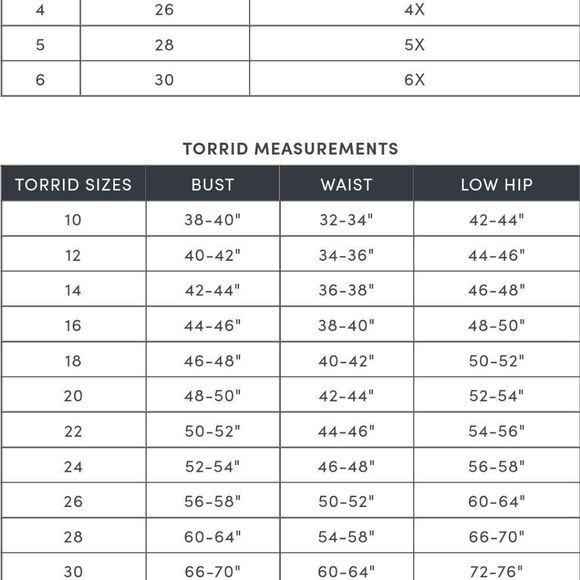 | 4 | 26 | 4X |
|---|---|---|
| 5 | 28 | 5X |
| 6 | 30 | 6X |

TORRID MEASUREMENTS

| TORRID SIZES | BUST | WAIST | LOW HIP |
|---|---|---|---|
| 10 | 38-40" | 32-34" | 42-44" |
| 12 | 40-42" | 34-36" | 44-46" |
| 14 | 42-44" | 36-38" | 46-48" |
| 16 | 44-46" | 38-40" | 48-50" |
| 18 | 46-48" | 40-42" | 50-52" |
| 20 | 48-50" | 42-44" | 52-54" |
| 22 | 50-52" | 44-46" | 54-56" |
| 24 | 52-54" | 46-48" | 56-58" |
| 26 | 56-58" | 50-52" | 60-64" |
| 28 | 60-64" | 54-58" | 66-70" |
| 30 | 66-70" | 60-64" | 72-76" |